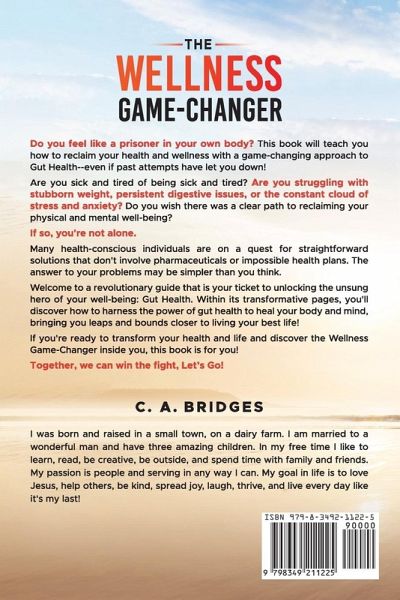 THE
WELLNESS
GAME-CHANGER

Do you feel like a prisoner in your own body? This book will teach you how to reclaim your health and wellness with a game-changing approach to Gut Health--even if past attempts have let you down!

Are you sick and tired of being sick and tired? Are you struggling with stubborn weight, persistent digestive issues, or the constant cloud of stress and anxiety? Do you wish there was a clear path to reclaiming your physical and mental well-being?

If so, you're not alone.

Many health-conscious individuals are on a quest for straightforward solutions that don't involve pharmaceuticals or impossible health plans. The answer to your problems may be simpler than you think.

Welcome to a revolutionary guide that is your ticket to unlocking the unsung hero of your well-being: Gut Health. Within its transformative pages, you'll discover how to harness the power of gut health to heal your body and mind, bringing you leaps and bounds closer to living your best life!

If you're ready to transform your health and life and discover the Wellness Game-Changer inside you, this book is for you!

Together, we can win the fight, Let's Go!

C. A. BRIDGES

I was born and raised in a small town, on a dairy farm. I am married to a wonderful man and have three amazing children. In my free time I like to learn, read, be creative, be outside, and spend time with family and friends. My passion is people and serving in any way I can. My goal in life is to love Jesus, help others, be kind, spread joy, laugh, thrive, and live every day like it's my last!

ISBN 979-8-3492-1122-5
90000
9 798349 211225